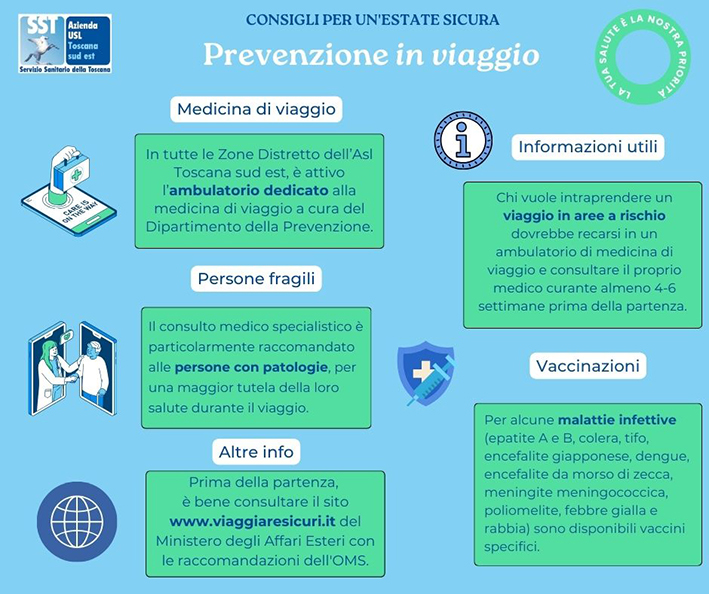 SST Azienda USL Toscana sud est
Servizio Sanitario della Toscana

CONSIGLI PER UN'ESTATE SICURA

Prevenzione in viaggio

LA TUA SALUTE È LA NOSTRA PRIORITÀ

Medicina di viaggio

CARE IS ON THE WAY

In tutte le Zone Distretto dell'Asl Toscana sud est, è attivo l'ambulatorio dedicato alla medicina di viaggio a cura del Dipartimento della Prevenzione.

Persone fragili

Il consulto medico specialistico è particolarmente raccomandato alle persone con patologie, per una maggior tutela della loro salute durante il viaggio.

Altre info

Prima della partenza, è bene consultare il sito www.viaggiaresicuri.it del Ministero degli Affari Esteri con le raccomandazioni dell'OMS.

Informazioni utili

Chi vuole intraprendere un viaggio in aree a rischio dovrebbe recarsi in un ambulatorio di medicina di viaggio e consultare il proprio medico curante almeno 4-6 settimane prima della partenza.

Vaccinazioni

Per alcune malattie infettive (epatite A e B, colera, tifo, encefalite giapponese, dengue, encefalite da morso di zecca, meningite meningococcica, poliomelite, febbre gialla e rabbia) sono disponibili vaccini specifici.